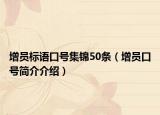 增员标语口号集锦50条（增员口号简介介绍）